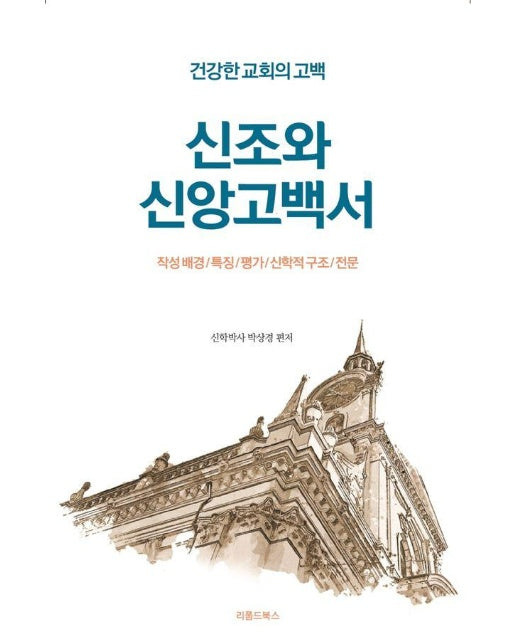 건강한 교회의 고백

신조와
신앙고백서

작성 배경/특징/평가/신학적 구조/전문

신학박사 박상경 편저

리폼드북스